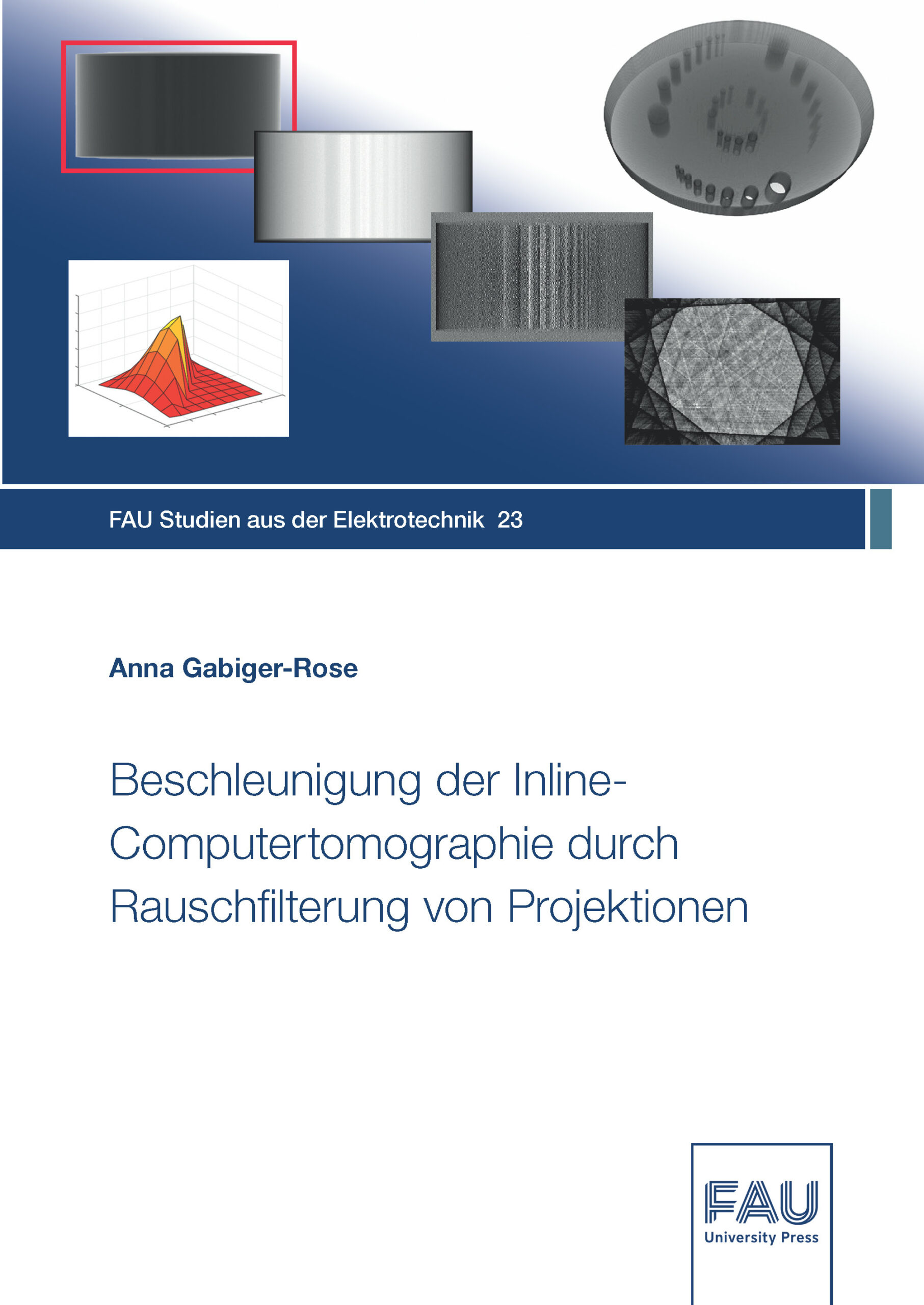 FAU Studien aus der Elektrotechnik 23

Anna Gabiger-Rose

Beschleunigung der Inline-Computertomographie durch Rauschfilterung von Projektionen

FAU
University Press